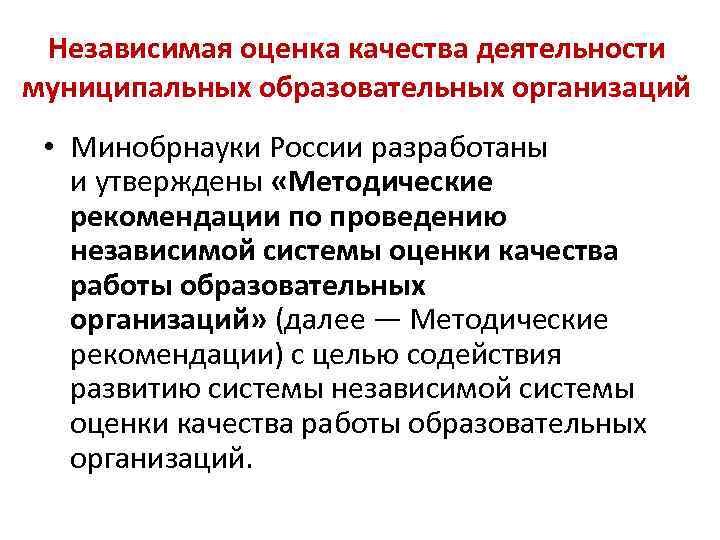 Независимая оценка качества деятельности муниципальных образовательных организаций

• Минобрнауки России разработаны и утверждены «Методические рекомендации по проведению независимой системы оценки качества работы образовательных организаций» (далее — Методические рекомендации) с целью содействия развитию системы независимой системы оценки качества работы образовательных организаций.